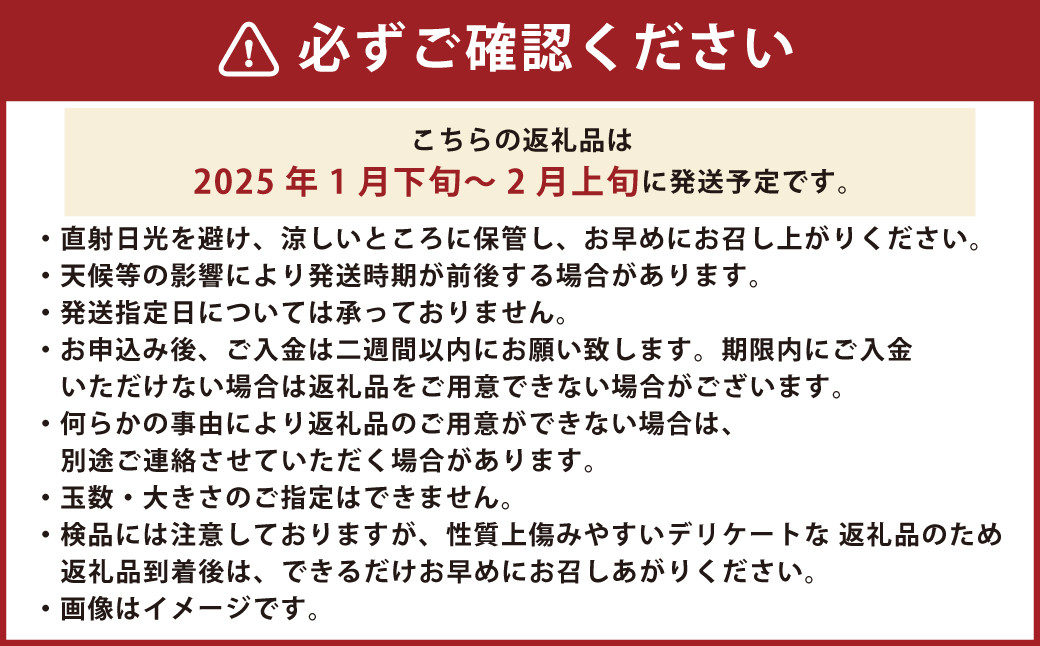 必ずご確認ください

こちらの返礼品は
2025 年 1 月下旬～ 2 月上旬に発送予定です。

・直射日光を避け、涼しいところに保管し、お早めにお召し上がりください。
・天候等の影響により発送時期が前後する場合があります。
・発送指定日については承っておりません。
・お申込み後、ご入金は二週間以内にお願い致します。期限内にご入金いただけない場合は返礼品をご用意できない場合がございます。
・何らかの事由により返礼品のご用意ができない場合は、別途ご連絡させていただく場合があります。
・玉数・大きさのご指定はできません。
・検品には注意しておりますが、性質上傷みやすいデリケートな 返礼品のため返礼品到着後は、できるだけお早めにお召しあがりください。
・画像はイメージです。